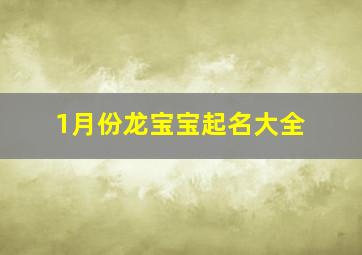 1月份龙宝宝起名大全